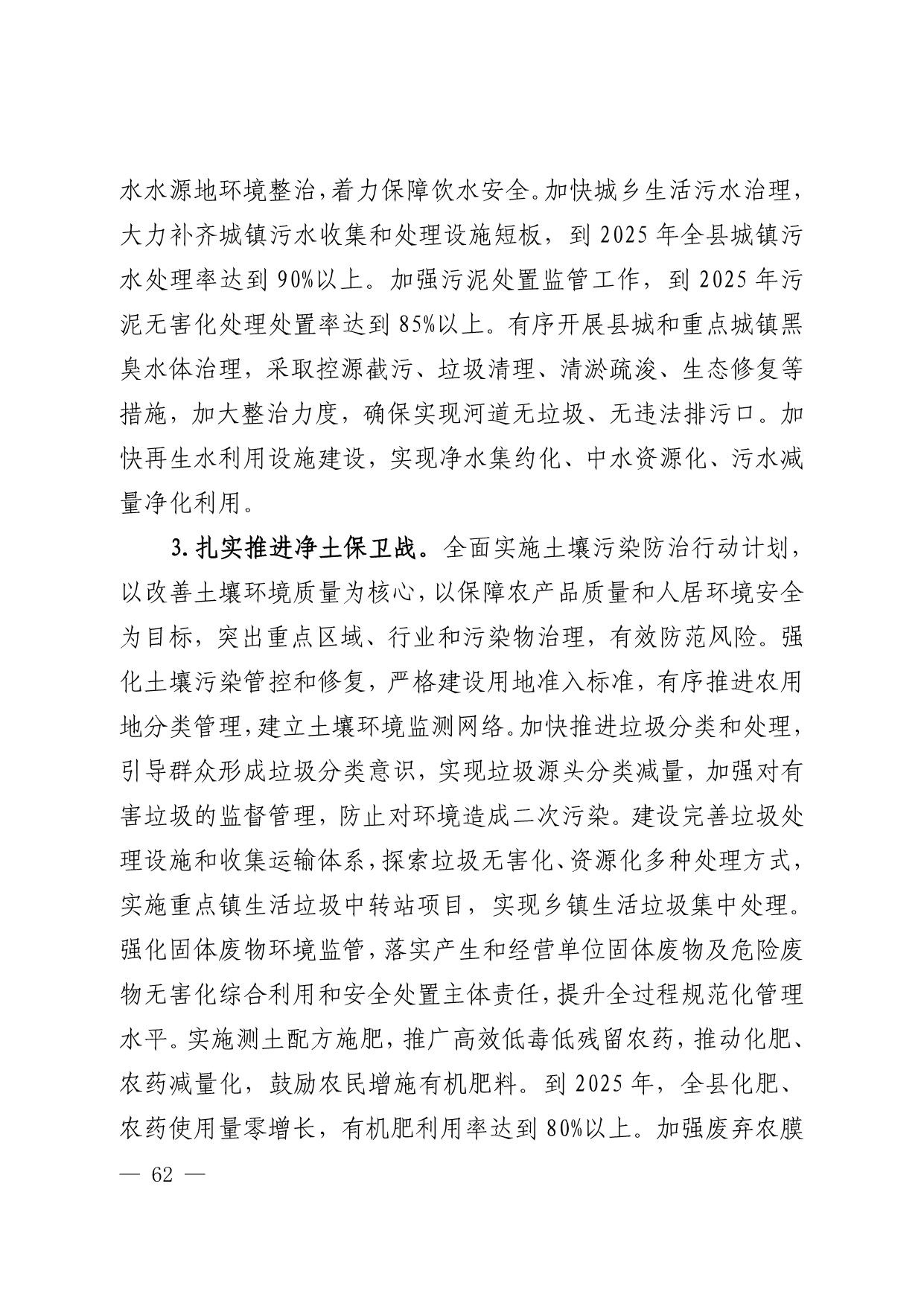 水水源地环境整治，着力保障饮水安全。加快城乡生活污水治理，大力补齐城镇污水收集和处理设施短板，到 2025 年全县城镇污水处理率达到 90%以上。加强污泥处置监管工作，到 2025 年污泥无害化处理处置率达到 85%以上。有序开展县城和重点城镇黑臭水体治理，采取控源截污、垃圾清理、清淤疏浚、生态修复等措施，加大整治力度，确保实现河道无垃圾、无违法排污口。加快再生水利用设施建设，实现净水集约化、中水资源化、污水减量净化利用。

3. 扎实推进净土保卫战。全面实施土壤污染防治行动计划，以改善土壤环境质量为核心，以保障农产品质量和人居环境安全为目标，突出重点区域、行业和污染物治理，有效防范风险。强化土壤污染管控和修复，严格建设用地准入标准，有序推进农用地分类管理，建立土壤环境监测网络。加快推进垃圾分类和处理，引导群众形成垃圾分类意识，实现垃圾源头分类减量，加强对有害垃圾的监督管理，防止对环境造成二次污染。建设完善垃圾处理设施和收集运输体系，探索垃圾无害化、资源化多种处理方式，实施重点镇生活垃圾中转站项目，实现乡镇生活垃圾集中处理。强化固体废物环境监管，落实产生和经营单位固体废物及危险废物无害化综合利用和安全处置主体责任，提升全过程规范化管理水平。实施测土配方施肥，推广高效低毒低残留农药，推动化肥、农药减量化，鼓励农民增施有机肥料。到 2025 年，全县化肥、农药使用量零增长，有机肥利用率达到 80%以上。加强废弃农膜

— 62 —